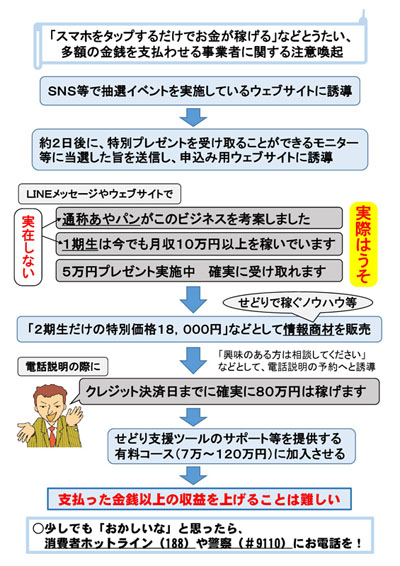 「スマホをタップするだけでお金が稼げる」などとうたい、多額の金銭を支払わせる事業者に関する注意喚起

SNS等で抽選イベントを実施しているウェブサイトに誘導

約2日後に、特別プレゼントを受け取ることができるモニター等に当選した旨を送信し、申込み用ウェブサイトに誘導

LINEメッセージやウェブサイトで

実在しない

通称あやパンがこのビジネスを考案しました

1期生は今でも月収10万円以上を稼いでいます

5万円プレゼント実施中　確実に受け取れます

実際はうそ

せどりで稼ぐノウハウ等

「2期生だけの特別価格18，000円」などとして情報商材を販売

「興味のある方は相談してください」などとして、電話説明の予約へと誘導

電話説明の際に

クレジット決済日までに確実に80万円は稼げます

せどり支援ツールのサポート等を提供する有料コース（7万～120万円）に加入させる

支払った金銭以上の収益を上げることは難しい

○少しでも「おかしいな」と思ったら、消費者ホットライン（188）や警察（＃9110）にお電話を！